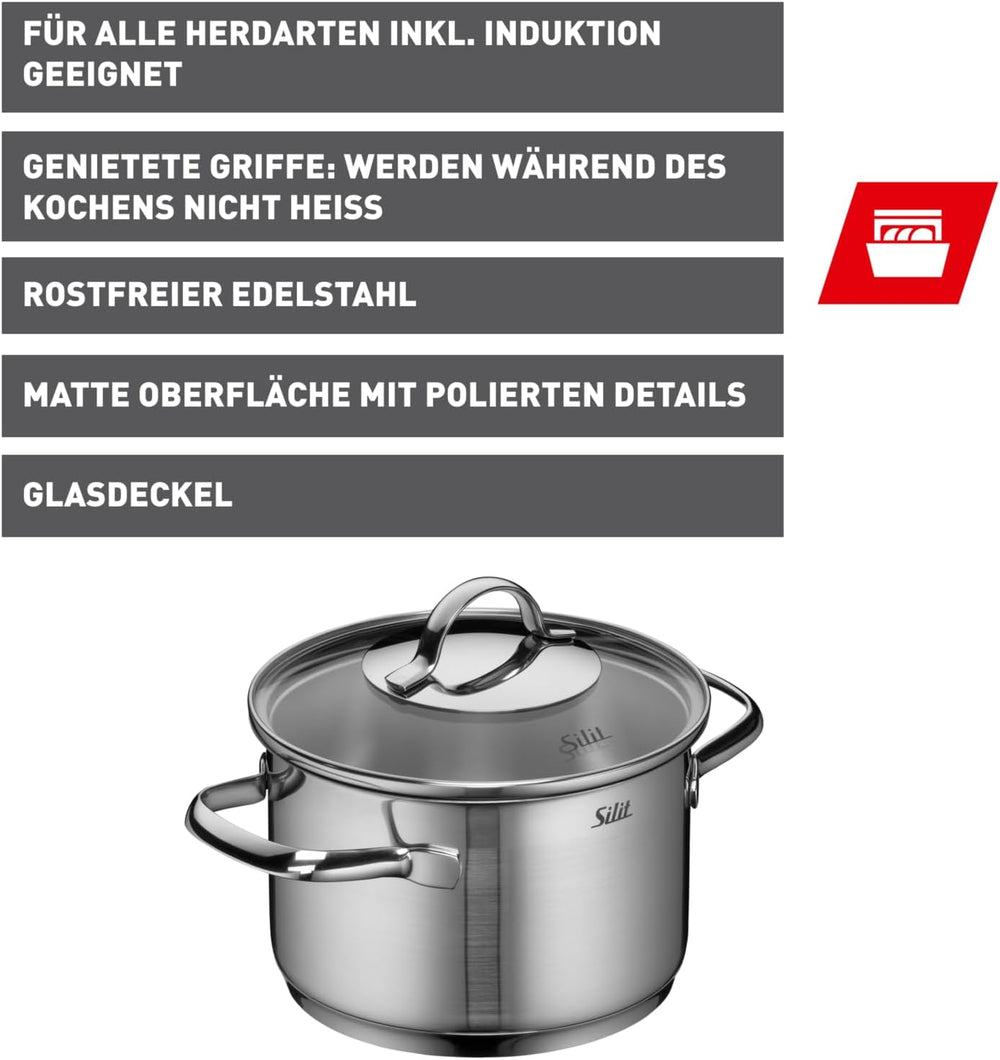 FÜR ALLE HERDARTEN INKL. INDUKTION GEEIGNET

GENIETETE GRIFFE: WERDEN WÄHREND DES KOCHENS NICHT HEISS

ROSTFREIER EDELSTAHL

MATTE OBERFLÄCHE MIT POLIERTEN DETAILS

GLASDECKEL

Silit

Silit